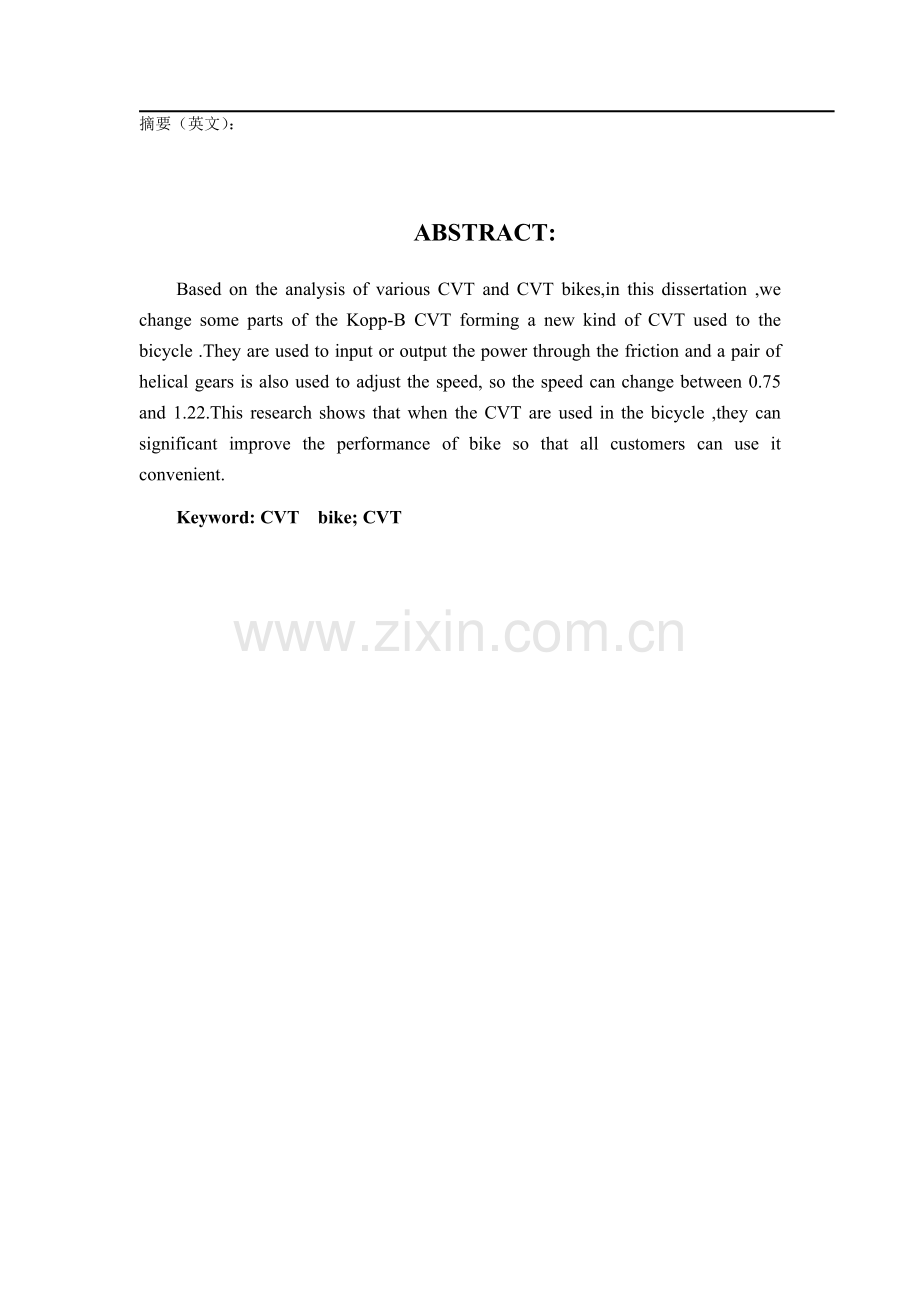 摘要（英文）：

ABSTRACT:

Based on the analysis of various CVT and CVT bikes,in this dissertation ,we change some parts of the Kopp-B CVT forming a new kind of CVT used to the bicycle .They are used to input or output the power through the friction and a pair of helical gears is also used to adjust the speed, so the speed can change between 0.75 and 1.22.This research shows that when the CVT are used in the bicycle ,they can significant improve the performance of bike so that all customers can use it convenient.

Keyword: CVT bike; CVT

www.zixin.com.cn